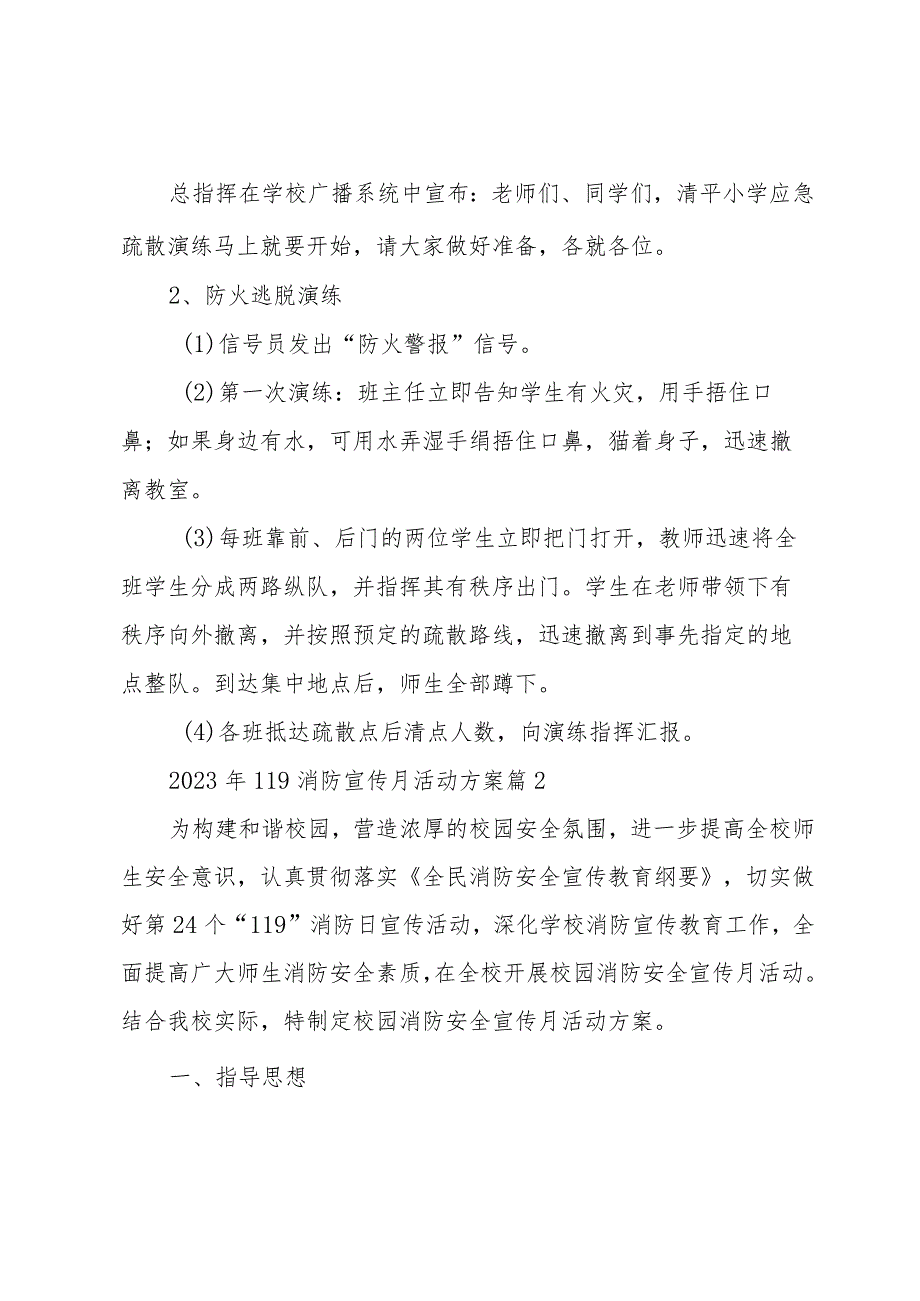 总指挥在学校广播系统中宣布：老师们、同学们，清平小学应急疏散演练马上就要开始，请大家做好准备，各就各位。

2、防火逃脱演练

(1)信号员发出“防火警报”信号。

(2)第一次演练：班主任立即告知学生有火灾，用手捂住口鼻；如果身边有水，可用水弄湿手绢捂住口鼻，猫着身子，迅速撤离教室。

(3)每班靠前、后门的两位学生立即把门打开，教师迅速将全班学生分成两路纵队，并指挥其有秩序出门。学生在老师带领下有秩序向外撤离，并按照预定的疏散路线，迅速撤离到事先指定的地点整队。到达集中地点后，师生全部蹲下。

(4)各班抵达疏散点后清点人数，向演练指挥汇报。

2023年119消防宣传月活动方案篇2

为构建和谐校园，营造浓厚的校园安全氛围，进一步提高全校师生安全意识，认真贯彻落实《全民消防安全宣传教育纲要》，切实做好第24个“119”消防日宣传活动，深化学校消防宣传教育工作，全面提高广大师生消防安全素质，在全校开展校园消防安全宣传月活动。结合我校实际，特制定校园消防安全宣传月活动方案。

一、指导思想